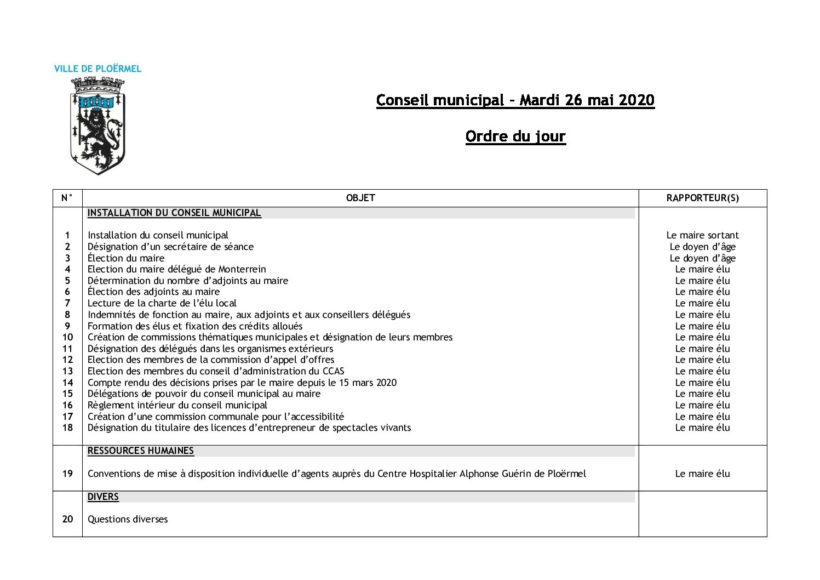 VILLE DE PLOËRMEL

Conseil municipal – Mardi 26 mai 2020

Ordre du jour

| N° | OBJET | RAPPORTEUR(S) |
|---|---|---|
| | INSTALLATION DU CONSEIL MUNICIPAL | |
| 1 | Installation du conseil municipal | Le maire sortant |
| 2 | Désignation d'un secrétaire de séance | Le doyen d'âge |
| 3 | Élection du maire | Le doyen d'âge |
| 4 | Election du maire délégué de Monterrein | Le maire élu |
| 5 | Détermination du nombre d'adjoints au maire | Le maire élu |
| 6 | Élection des adjoints au maire | Le maire élu |
| 7 | Lecture de la charte de l'élu local | Le maire élu |
| 8 | Indemnités de fonction au maire, aux adjoints et aux conseillers délégués | Le maire élu |
| 9 | Formation des élus et fixation des crédits alloués | Le maire élu |
| 10 | Création de commissions thématiques municipales et désignation de leurs membres | Le maire élu |
| 11 | Désignation des délégués dans les organismes extérieurs | Le maire élu |
| 12 | Election des membres de la commission d'appel d'offres | Le maire élu |
| 13 | Election des membres du conseil d'administration du CCAS | Le maire élu |
| 14 | Compte rendu des décisions prises par le maire depuis le 15 mars 2020 | Le maire élu |
| 15 | Délégations de pouvoir du conseil municipal au maire | Le maire élu |
| 16 | Règlement intérieur du conseil municipal | Le maire élu |
| 17 | Création d'une commission communale pour l'accessibilité | Le maire élu |
| 18 | Désignation du titulaire des licences d'entrepreneur de spectacles vivants | Le maire élu |
| | RESSOURCES HUMAINES | |
| 19 | Conventions de mise à disposition individuelle d'agents auprès du Centre Hospitalier Alphonse Guérin de Ploërmel | Le maire élu |
| | DIVERS | |
| 20 | Questions diverses | |